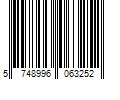 5 748996 063252